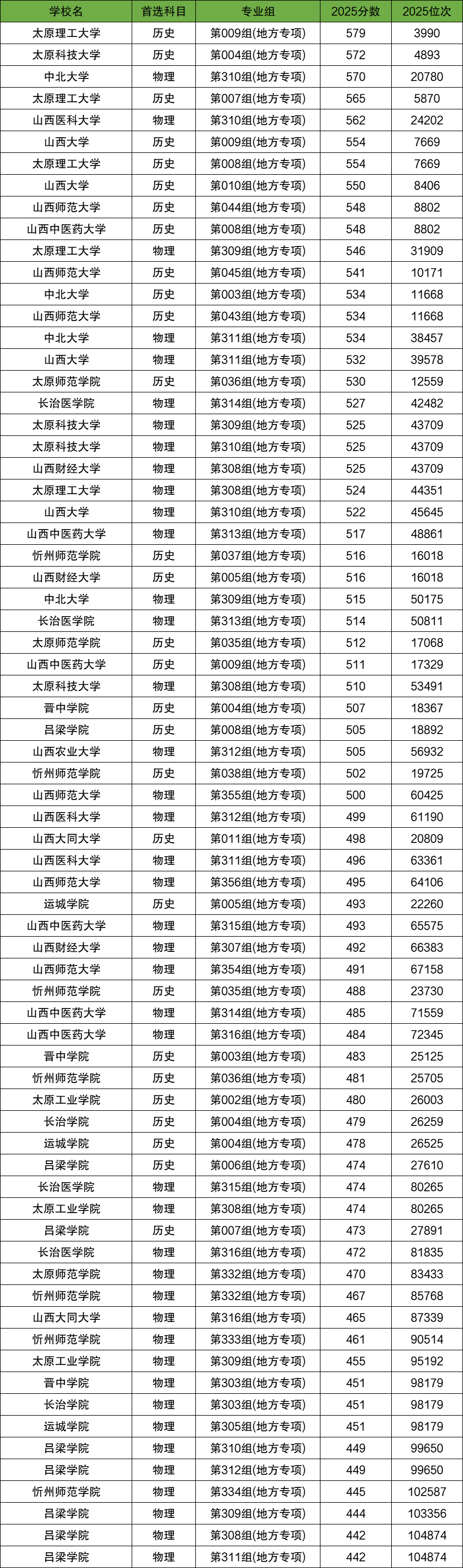 | 学校名 | 首选科目 | 专业组 | 2025分数 | 2025位次 |
|---|---|---|---|---|
| 太原理工大学 | 历史 | 第009组(地方专项) | 579 | 3990 |
| 太原科技大学 | 历史 | 第004组(地方专项) | 572 | 4893 |
| 中北大学 | 物理 | 第310组(地方专项) | 570 | 20780 |
| 太原理工大学 | 历史 | 第007组(地方专项) | 565 | 5870 |
| 山西医科大学 | 物理 | 第310组(地方专项) | 562 | 24202 |
| 山西大学 | 历史 | 第009组(地方专项) | 554 | 7669 |
| 太原理工大学 | 历史 | 第008组(地方专项) | 554 | 7669 |
| 山西大学 | 历史 | 第010组(地方专项) | 550 | 8406 |
| 山西师范大学 | 历史 | 第044组(地方专项) | 548 | 8802 |
| 山西中医药大学 | 历史 | 第008组(地方专项) | 548 | 8802 |
| 太原理工大学 | 物理 | 第309组(地方专项) | 546 | 31909 |
| 山西师范大学 | 历史 | 第045组(地方专项) | 541 | 10171 |
| 中北大学 | 历史 | 第003组(地方专项) | 534 | 11668 |
| 山西师范大学 | 历史 | 第043组(地方专项) | 534 | 11668 |
| 中北大学 | 物理 | 第311组(地方专项) | 534 | 38457 |
| 山西大学 | 物理 | 第311组(地方专项) | 532 | 39578 |
| 太原师范学院 | 历史 | 第036组(地方专项) | 530 | 12559 |
| 长治医学院 | 物理 | 第314组(地方专项) | 527 | 42482 |
| 太原科技大学 | 物理 | 第309组(地方专项) | 525 | 43709 |
| 太原科技大学 | 物理 | 第310组(地方专项) | 525 | 43709 |
| 山西财经大学 | 物理 | 第308组(地方专项) | 525 | 43709 |
| 太原理工大学 | 物理 | 第308组(地方专项) | 524 | 44351 |
| 山西大学 | 物理 | 第310组(地方专项) | 522 | 45645 |
| 山西中医药大学 | 物理 | 第313组(地方专项) | 517 | 48861 |
| 忻州师范学院 | 历史 | 第037组(地方专项) | 516 | 16018 |
| 山西财经大学 | 历史 | 第005组(地方专项) | 516 | 16018 |
| 中北大学 | 物理 | 第309组(地方专项) | 515 | 50175 |
| 长治医学院 | 物理 | 第313组(地方专项) | 514 | 50811 |
| 太原师范学院 | 历史 | 第035组(地方专项) | 512 | 17068 |
| 山西中医药大学 | 历史 | 第009组(地方专项) | 511 | 17329 |
| 太原科技大学 | 物理 | 第308组(地方专项) | 510 | 53491 |
| 晋中学院 | 历史 | 第004组(地方专项) | 507 | 18367 |
| 吕梁学院 | 历史 | 第008组(地方专项) | 505 | 18892 |
| 山西农业大学 | 物理 | 第312组(地方专项) | 505 | 56932 |
| 忻州师范学院 | 历史 | 第038组(地方专项) | 502 | 19725 |
| 山西师范大学 | 物理 | 第355组(地方专项) | 500 | 60425 |
| 山西医科大学 | 物理 | 第312组(地方专项) | 499 | 61190 |
| 山西大同大学 | 历史 | 第011组(地方专项) | 498 | 20809 |
| 山西医科大学 | 物理 | 第311组(地方专项) | 496 | 63361 |
| 山西师范大学 | 物理 | 第356组(地方专项) | 495 | 64106 |
| 运城学院 | 历史 | 第005组(地方专项) | 493 | 22260 |
| 山西中医药大学 | 物理 | 第315组(地方专项) | 493 | 65575 |
| 山西财经大学 | 物理 | 第307组(地方专项) | 492 | 66383 |
| 山西师范大学 | 物理 | 第354组(地方专项) | 491 | 67158 |
| 忻州师范学院 | 历史 | 第035组(地方专项) | 488 | 23730 |
| 山西中医药大学 | 物理 | 第314组(地方专项) | 485 | 71559 |
| 山西中医药大学 | 物理 | 第316组(地方专项) | 484 | 72345 |
| 晋中学院 | 历史 | 第003组(地方专项) | 483 | 25125 |
| 忻州师范学院 | 历史 | 第036组(地方专项) | 481 | 25705 |
| 太原工业学院 | 历史 | 第002组(地方专项) | 480 | 26003 |
| 长治学院 | 历史 | 第004组(地方专项) | 479 | 26259 |
| 运城学院 | 历史 | 第004组(地方专项) | 478 | 26525 |
| 吕梁学院 | 历史 | 第006组(地方专项) | 474 | 27610 |
| 长治医学院 | 物理 | 第315组(地方专项) | 474 | 80265 |
| 太原工业学院 | 物理 | 第308组(地方专项) | 474 | 80265 |
| 吕梁学院 | 历史 | 第007组(地方专项) | 473 | 27891 |
| 长治医学院 | 物理 | 第316组(地方专项) | 472 | 81835 |
| 太原师范学院 | 物理 | 第332组(地方专项) | 470 | 83433 |
| 忻州师范学院 | 物理 | 第332组(地方专项) | 467 | 85768 |
| 山西大同大学 | 物理 | 第316组(地方专项) | 465 | 87339 |
| 忻州师范学院 | 物理 | 第333组(地方专项) | 461 | 90514 |
| 太原工业学院 | 物理 | 第309组(地方专项) | 455 | 95192 |
| 晋中学院 | 物理 | 第303组(地方专项) | 451 | 98179 |
| 长治学院 | 物理 | 第303组(地方专项) | 451 | 98179 |
| 运城学院 | 物理 | 第305组(地方专项) | 451 | 98179 |
| 吕梁学院 | 物理 | 第310组(地方专项) | 449 | 99650 |
| 吕梁学院 | 物理 | 第312组(地方专项) | 449 | 99650 |
| 忻州师范学院 | 物理 | 第334组(地方专项) | 445 | 102587 |
| 吕梁学院 | 物理 | 第309组(地方专项) | 444 | 103356 |
| 吕梁学院 | 物理 | 第308组(地方专项) | 442 | 104874 |
| 吕梁学院 | 物理 | 第311组(地方专项) | 442 | 104874 |